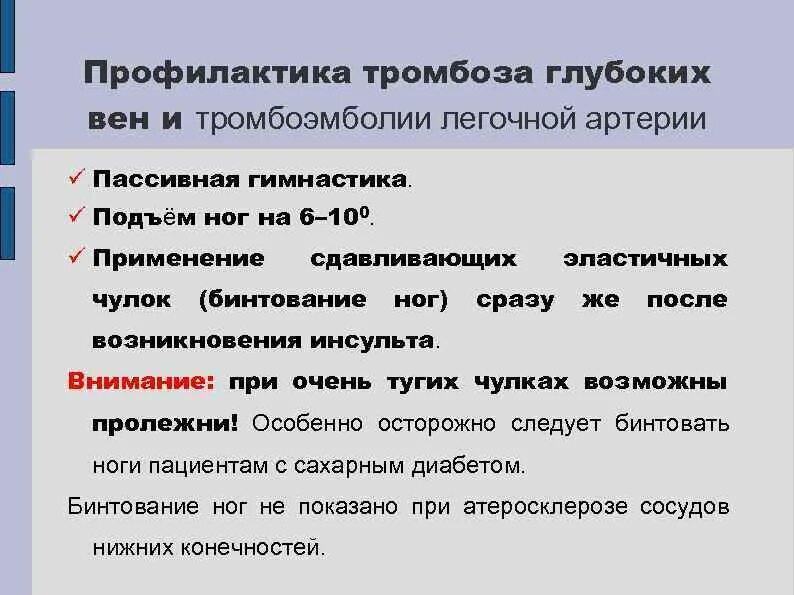 Профилактика тромбоза глубоких вен и тромбоэмболии легочной артерии

✓ Пассивная гимнастика.

✓ Подъём ног на 6–10$^0$.

✓ Применение сдавливающих эластичных чулок (бинтование ног) сразу же после возникновения инсульта.

Внимание: при очень тугих чулках возможны пролежни! Особенно осторожно следует бинтовать ноги пациентам с сахарным диабетом.

Бинтование ног не показано при атеросклерозе сосудов нижних конечностей.